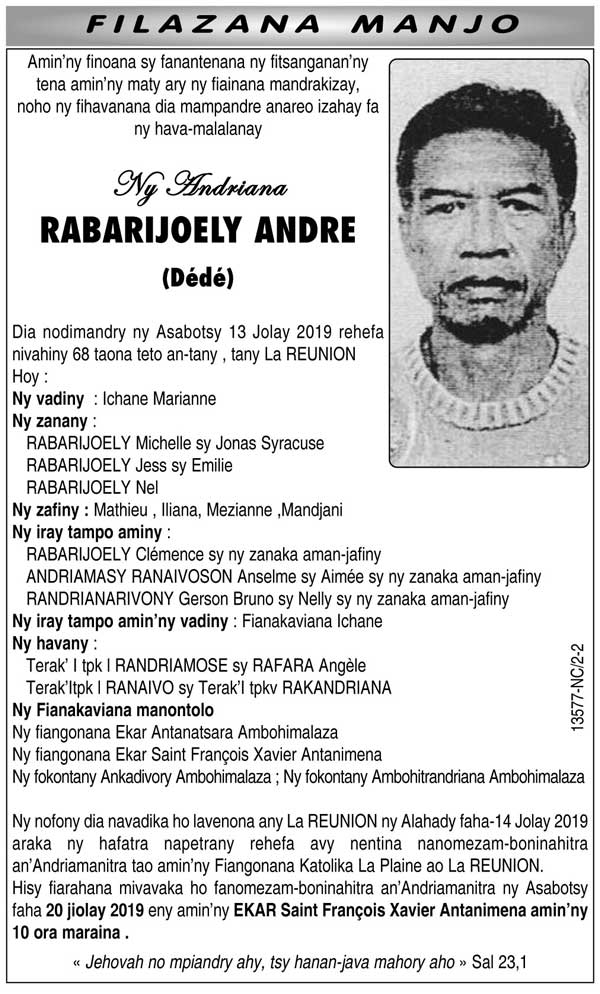 FILAZANA MANJO

Amin'ny finoana sy fanantenana ny fitsanganan'ny tena amin'ny maty ary ny fiainana mandrakizay, noho ny fihavanana dia mampandre anareo izahay fa ny hava-malalanay

Ny Andriana

RABARIJOELY ANDRE

(Dédé)

Dia nodimandry ny Asabotsy 13 Jolay 2019 rehefa nivahiny 68 taona teto an-tany , tany La REUNION

Hoy :

Ny vadiny : Ichane Marianne

Ny zanany :
RABARIJOELY Michelle sy Jonas Syracuse
RABARIJOELY Jess sy Emilie
RABARIJOELY Nel

Ny zafiny : Mathieu , Iliana, Mezianne ,Mandjani

Ny iray tampo aminy :
RABARIJOELY Clémence sy ny zanaka aman-jafiny
ANDRIAMASY RANAIVOSON Anselme sy Aimée sy ny zanaka aman-jafiny
RANDRIANARIVONY Gerson Bruno sy Nelly sy ny zanaka aman-jafiny

Ny iray tampo amin'ny vadiny : Fianakaviana Ichane

Ny havany :
Terak' I tpk I RANDRIAMOSE sy RAFARA Angèle
Terak'Itpk I RANAIVO sy Terak'I tpkv RAKANDRIANA

Ny Fianakaviana manontolo
Ny fiangonana Ekar Antanatsara Ambohimalaza
Ny fiangonana Ekar Saint François Xavier Antanimena
Ny fokontany Ankadivory Ambohimalaza ; Ny fokontany Ambohitrandriana Ambohimalaza

13577-NC/2-2

Ny nofony dia navadika ho lavenona any La REUNION ny Alahady faha-14 Jolay 2019 araka ny hafatra napetrany rehefa avy nentina nanomezam-boninahitra an'Andriamanitra tao amin'ny Fiangonana Katolika La Plaine ao La REUNION.
Hisy fiarahana mivavaka ho fanomezam-boninahitra an'Andriamanitra ny Asabotsy faha 20 jiolay 2019 eny amin'ny EKAR Saint François Xavier Antanimena amin'ny 10 ora maraina .

« Jehovah no mpiandry ahy, tsy hanan-java mahory aho » Sal 23,1